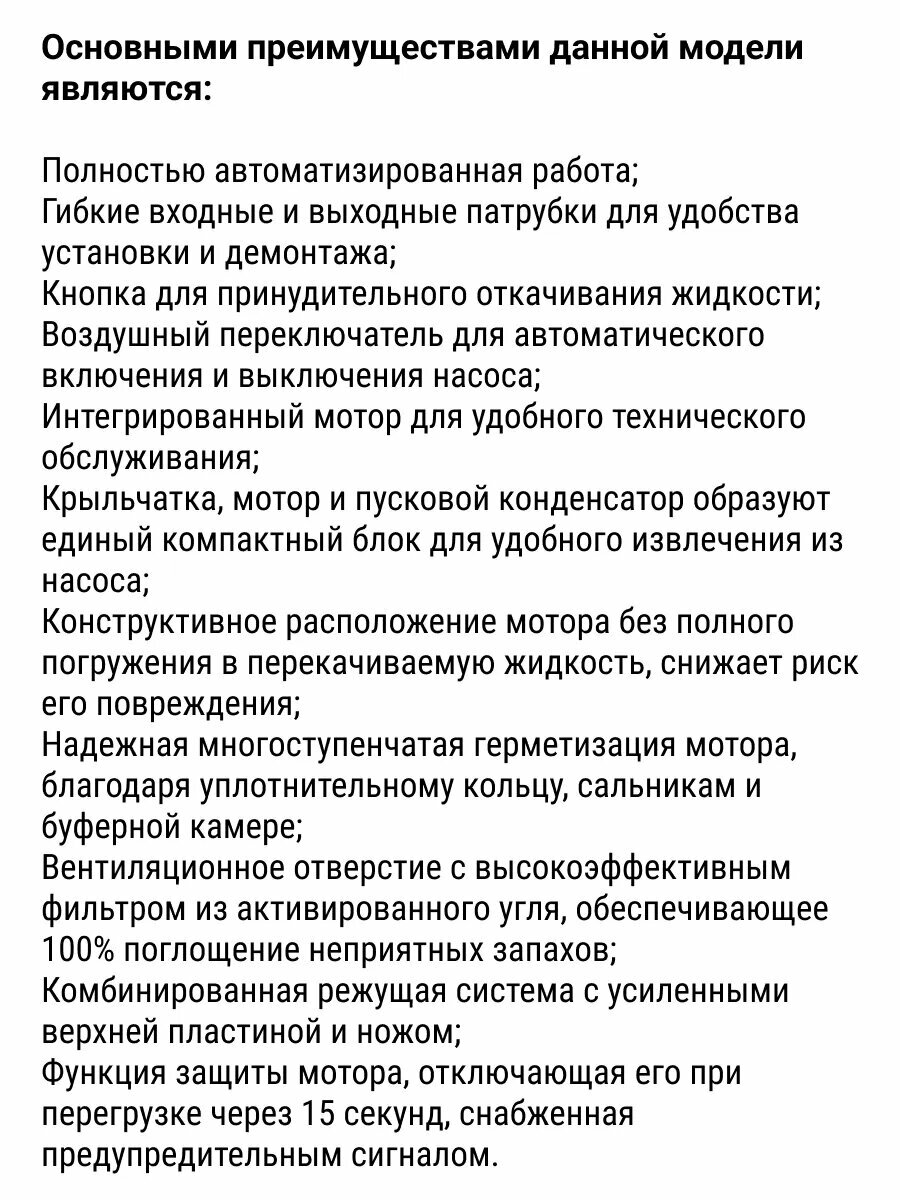 Основными преимуществами данной модели являются:

Полностью автоматизированная работа;
Гибкие входные и выходные патрубки для удобства установки и демонтажа;
Кнопка для принудительного откачивания жидкости;
Воздушный переключатель для автоматического включения и выключения насоса;
Интегрированный мотор для удобного технического обслуживания;
Крыльчатка, мотор и пусковой конденсатор образуют единый компактный блок для удобного извлечения из насоса;
Конструктивное расположение мотора без полного погружения в перекачиваемую жидкость, снижает риск его повреждения;
Надежная многоступенчатая герметизация мотора, благодаря уплотнительному кольцу, сальникам и буферной камере;
Вентиляционное отверстие с высокоэффективным фильтром из активированного угля, обеспечивающее 100% поглощение неприятных запахов;
Комбинированная режущая система с усиленными верхней пластиной и ножом;
Функция защиты мотора, отключающая его при перегрузке через 15 секунд, снабженная предупредительным сигналом.